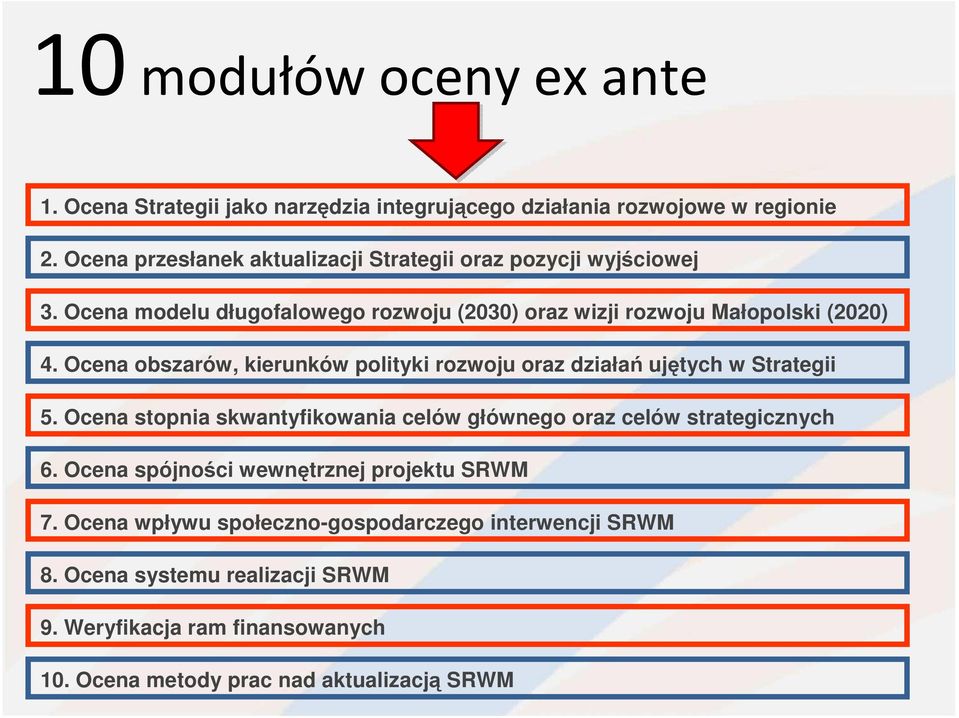 10 modułów oceny ex ante

1. Ocena Strategii jako narzędzia integrującego działania rozwojowe w regionie

2. Ocena przesłanek aktualizacji Strategii oraz pozycji wyjściowej

3. Ocena modelu długofalowego rozwoju (2030) oraz wizji rozwoju Małopolski (2020)

4. Ocena obszarów, kierunków polityki rozwoju oraz działań ujętych w Strategii

5. Ocena stopnia skwantyfikowania celów głównego oraz celów strategicznych

6. Ocena spójności wewnętrznej projektu SRWM

7. Ocena wpływu społeczno-gospodarczego interwencji SRWM

8. Ocena systemu realizacji SRWM

9. Weryfikacja ram finansowanych

10. Ocena metody prac nad aktualizacją SRWM